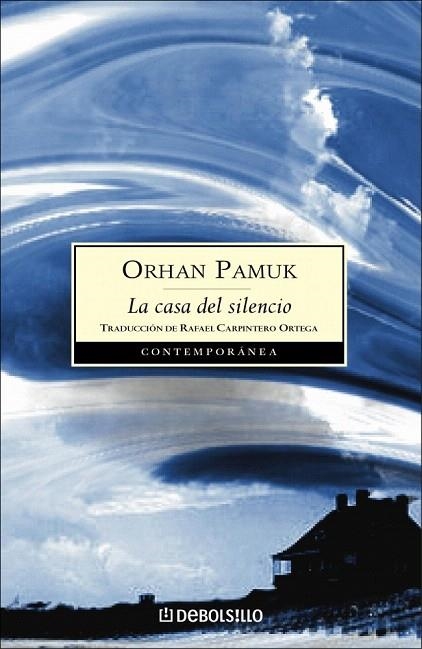 ORHAN PAMUK

La casa del silencio

TRADUCCIÓN DE RAFAEL CARPINTERO ORTEGA

CONTEMPORÁNEA

DEBOLSILLO